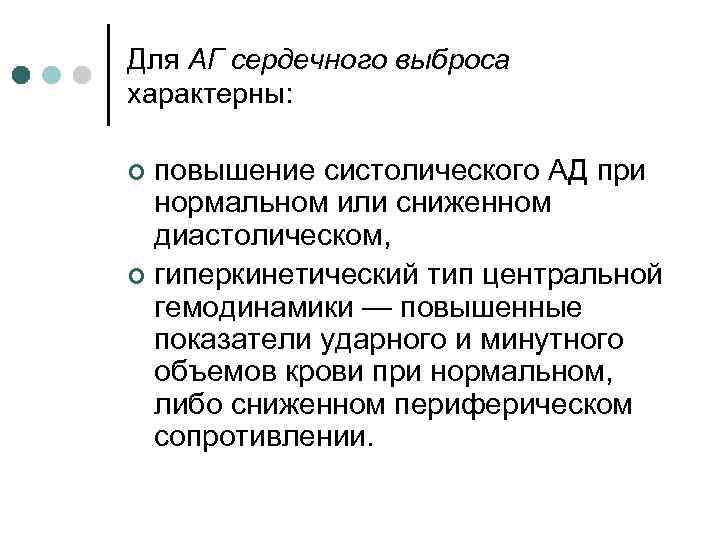 Для АГ сердечного выброса характерны:

• повышение систолического АД при нормальном или сниженном диастолическом,
• гиперкинетический тип центральной гемодинамики — повышенные показатели ударного и минутного объемов крови при нормальном, либо сниженном периферическом сопротивлении.